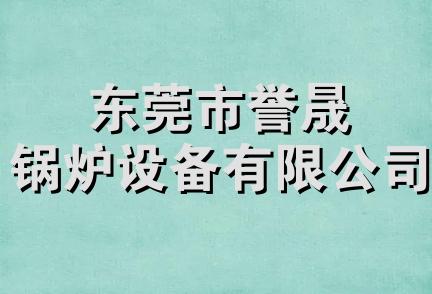 东莞市誉晟
锅炉设备有限公司